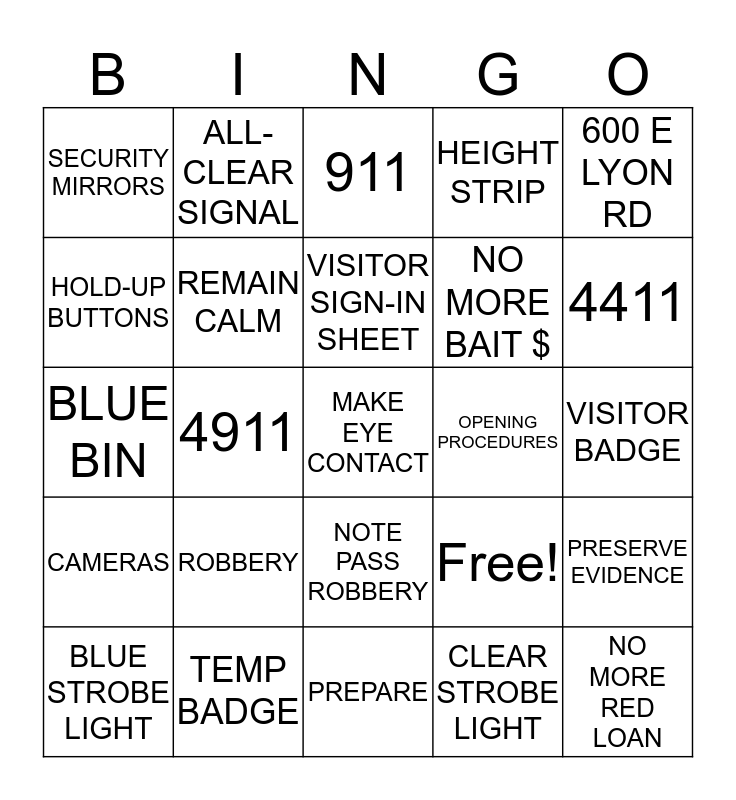 | B | I | N | G | O |
|---|---|---|---|---|
| SECURITY MIRRORS | ALL-CLEAR SIGNAL | 911 | HEIGHT STRIP | 600 E LYON RD |
| HOLD-UP BUTTONS | REMAIN CALM | VISITOR SIGN-IN SHEET | NO MORE BAIT $ | 4411 |
| BLUE BIN | 4911 | MAKE EYE CONTACT | OPENING PROCEDURES | VISITOR BADGE |
| CAMERAS | ROBBERY | NOTE PASS ROBBERY | Free! | PRESERVE EVIDENCE |
| BLUE STROBE LIGHT | TEMP BADGE | PREPARE | CLEAR STROBE LIGHT | NO MORE RED LOAN |